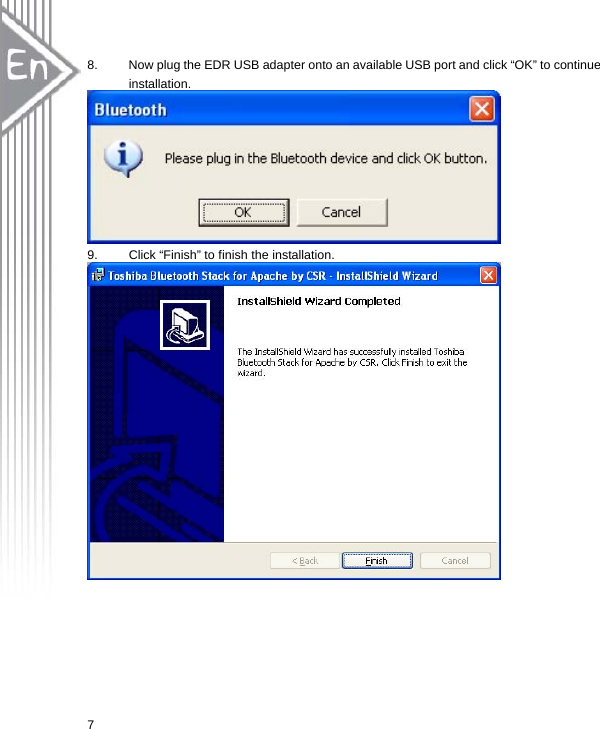 En

8. Now plug the EDR USB adapter onto an available USB port and click “OK” to continue installation.

Bluetooth

Please plug in the Bluetooth device and click OK button.

OK Cancel

9. Click “Finish” to finish the installation.

Toshiba Bluetooth Stack for Apache by CSR - InstallShield Wizard

InstallShield Wizard Completed

The InstallShield Wizard has successfully installed Toshiba Bluetooth Stack for Apache by CSR. Click Finish to exit the wizard.

< Back Finish Cancel

7